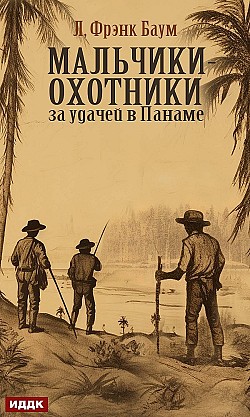 Л. Фрэнк Баум

МАЛЬЧИКИ-ОХОТНИКИ
за удачей в Панаме

ИДДК